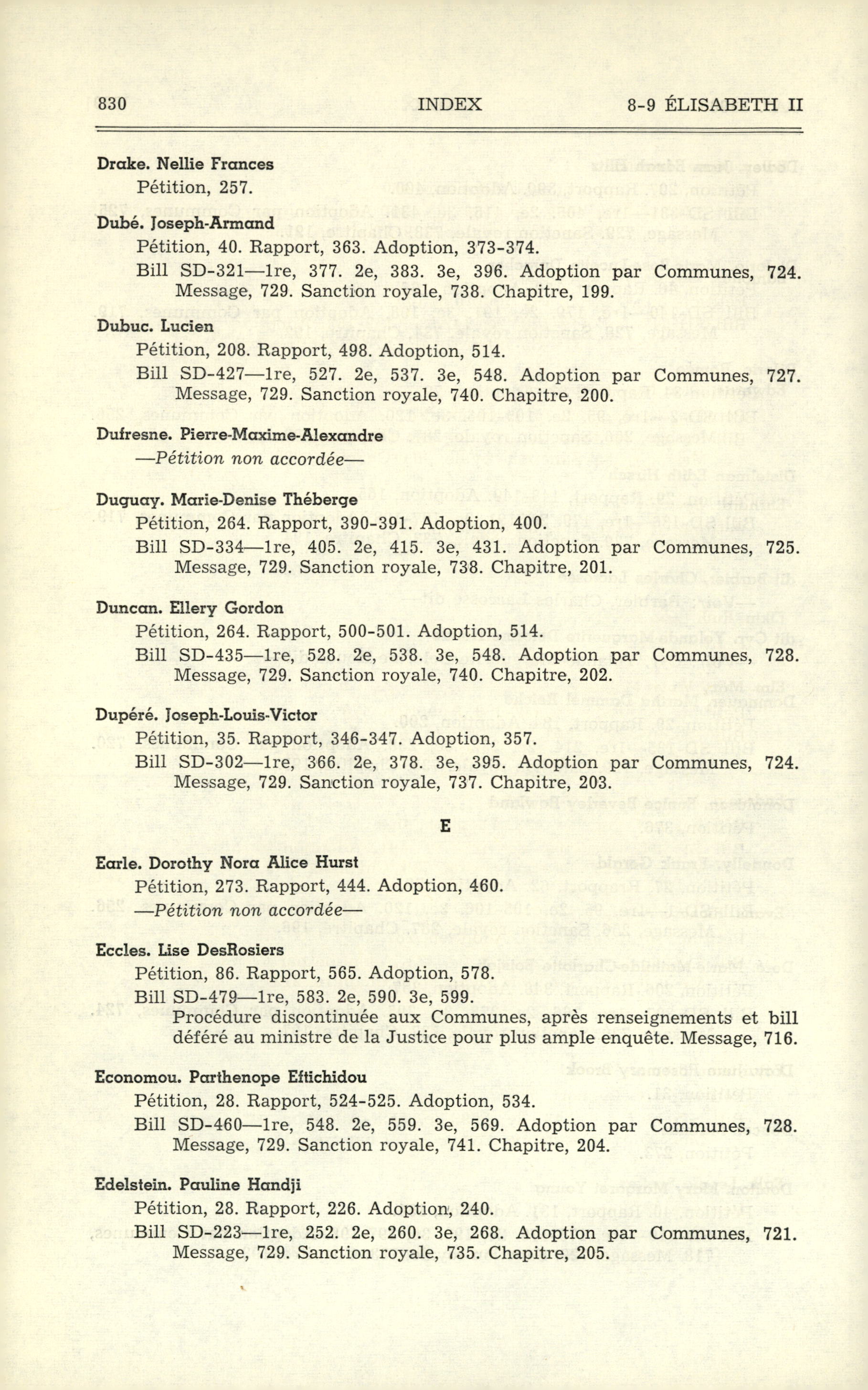 830 INDEX 8-9 ÉLISABETH II

Drake. Nellie Frances
Pétition, 257.

Dubé. Joseph-Armand
Pétition, 40. Rapport, 363. Adoption, 373-374.
Bill SD-321—1re, 377. 2e, 383. 3e, 396. Adoption par Communes, 724. Message, 729. Sanction royale, 738. Chapitre, 199.

Dubuc. Lucien
Pétition, 208. Rapport, 498. Adoption, 514.
Bill SD-427—1re, 527. 2e, 537. 3e, 548. Adoption par Communes, 727. Message, 729. Sanction royale, 740. Chapitre, 200.

Dufresne. Pierre-Maxime-Alexandre
—Pétition non accordée—

Duguay. Marie-Denise Théberge
Pétition, 264. Rapport, 390-391. Adoption, 400.
Bill SD-334—1re, 405. 2e, 415. 3e, 431. Adoption par Communes, 725. Message, 729. Sanction royale, 738. Chapitre, 201.

Duncan. Ellery Gordon
Pétition, 264. Rapport, 500-501. Adoption, 514.
Bill SD-435—1re, 528. 2e, 538. 3e, 548. Adoption par Communes, 728. Message, 729. Sanction royale, 740. Chapitre, 202.

Dupéré. Joseph-Louis-Victor
Pétition, 35. Rapport, 346-347. Adoption, 357.
Bill SD-302—1re, 366. 2e, 378. 3e, 395. Adoption par Communes, 724. Message, 729. Sanction royale, 737. Chapitre, 203.

E

Earle. Dorothy Nora Alice Hurst
Pétition, 273. Rapport, 444. Adoption, 460.
—Pétition non accordée—

Eccles. Lise DesRosiers
Pétition, 86. Rapport, 565. Adoption, 578.
Bill SD-479—1re, 583. 2e, 590. 3e, 599.
Procédure discontinuée aux Communes, après renseignements et bill déféré au ministre de la Justice pour plus ample enquête. Message, 716.

Economou. Parthenope Eftichidou
Pétition, 28. Rapport, 524-525. Adoption, 534.
Bill SD-460—1re, 548. 2e, 559. 3e, 569. Adoption par Communes, 728. Message, 729. Sanction royale, 741. Chapitre, 204.

Edelstein. Pauline Handji
Pétition, 28. Rapport, 226. Adoption, 240.
Bill SD-223—1re, 252. 2e, 260. 3e, 268. Adoption par Communes, 721. Message, 729. Sanction royale, 735. Chapitre, 205.